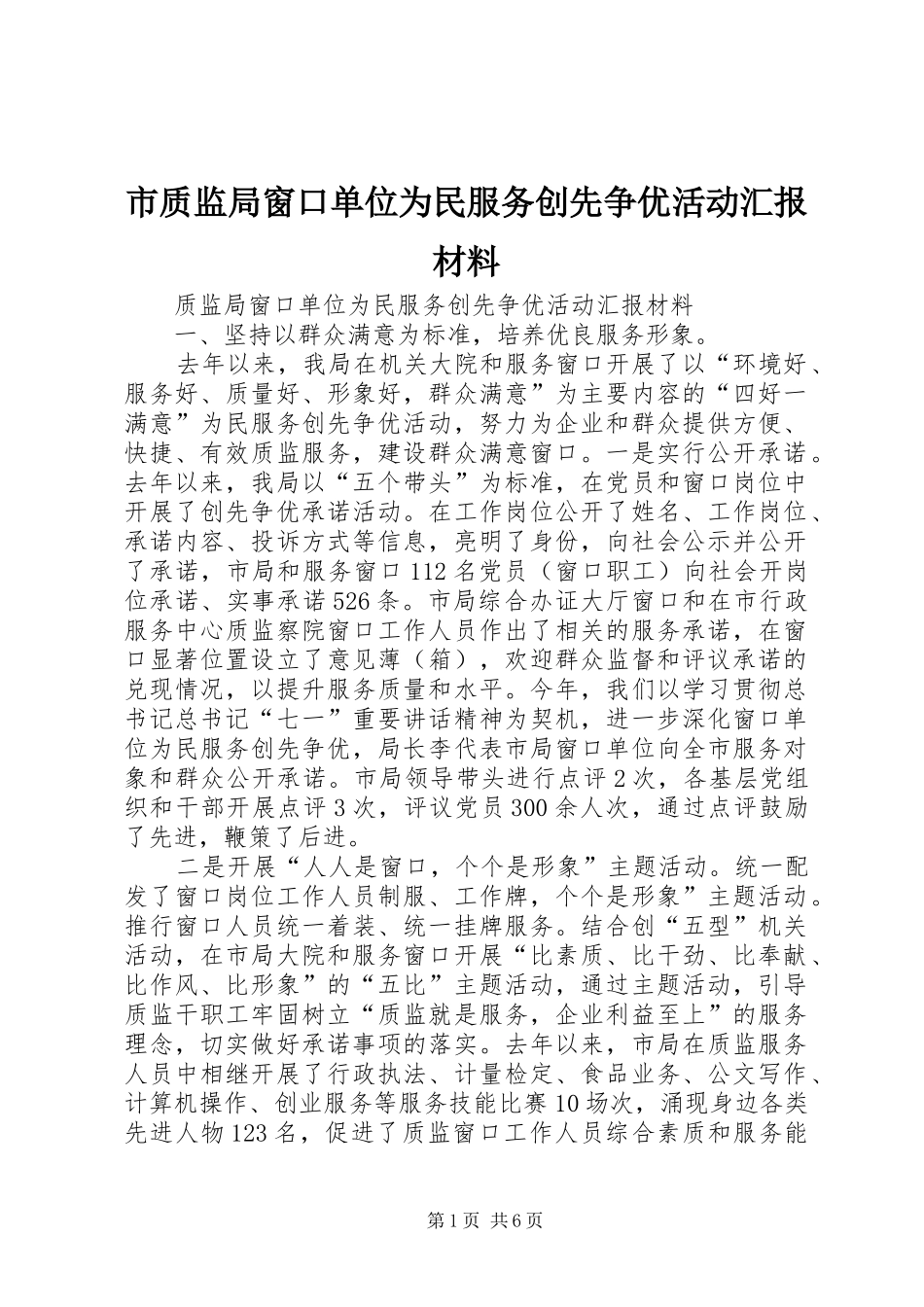 市质监局窗口单位为民服务创先争优活动汇报材料

质监局窗口单位为民服务创先争优活动汇报材料

一、坚持以群众满意为标准，培养优良服务形象。

去年以来，我局在机关大院和服务窗口开展了以“环境好、服务好、质量好、形象好，群众满意”为主要内容的“四好一满意”为民服务创先争优活动，努力为企业和群众提供方便、快捷、有效质监服务，建设群众满意窗口。一是实行公开承诺。去年以来，我局以“五个带头”为标准，在党员和窗口岗位中开展了创先争优承诺活动。在工作岗位公开了姓名、工作岗位、承诺内容、投诉方式等信息，亮明了身份，向社会公示并公开了承诺，市局和服务窗口112名党员（窗口职工）向社会开岗位承诺、实事承诺526条。市局综合办证大厅窗口和在市行政服务中心质监察院窗口工作人员作出了相关的服务承诺，在窗口显著位置设立了意见薄（箱），欢迎群众监督和评议承诺的兑现情况，以提升服务质量和水平。今年，我们以学习贯彻总书记总书记“七一”重要讲话精神为契机，进一步深化窗口单位为民服务创先争优，局长李代表市局窗口单位向全市服务对象和群众公开承诺。市局领导带头进行点评2次，各基层党组织和干部开展点评3次，评议党员300余人次，通过点评鼓励了先进，鞭策了后进。

二是开展“人人是窗口，个个是形象”主题活动。统一配发了窗口岗位工作人员制服、工作牌，个个是形象”主题活动。推行窗口人员统一着装、统一挂牌服务。结合创“五型”机关活动，在市局大院和服务窗口开展“比素质、比干劲、比奉献、比作风、比形象”的“五比”主题活动，通过主题活动，引导质监干职工牢固树立“质监就是服务，企业利益至上”的服务理念，切实做好承诺事项的落实。去年以来，市局在质监服务人员中相继开展了行政执法、计量检定、食品业务、公文写作、计算机操作、创业服务等服务技能比赛10场次，涌现身边各类先进人物123名，促进了质监窗口工作人员综合素质和服务能

第1页 共6页